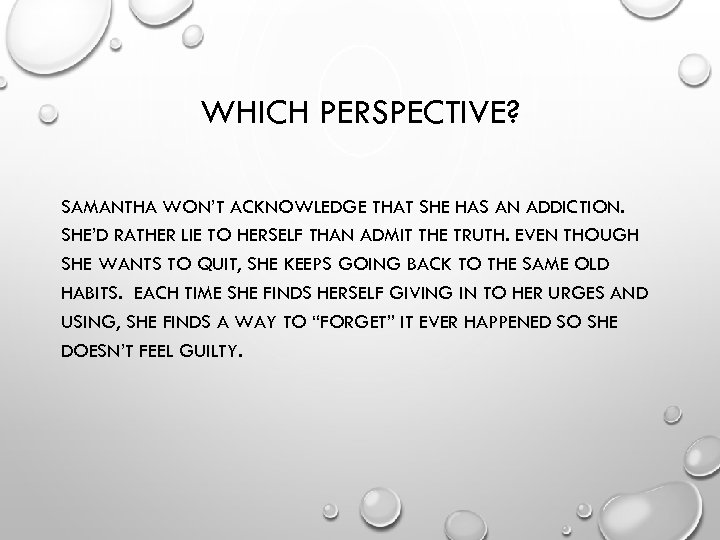 WHICH PERSPECTIVE?

SAMANTHA WON'T ACKNOWLEDGE THAT SHE HAS AN ADDICTION. SHE'D RATHER LIE TO HERSELF THAN ADMIT THE TRUTH. EVEN THOUGH SHE WANTS TO QUIT, SHE KEEPS GOING BACK TO THE SAME OLD HABITS. EACH TIME SHE FINDS HERSELF GIVING IN TO HER URGES AND USING, SHE FINDS A WAY TO "FORGET" IT EVER HAPPENED SO SHE DOESN'T FEEL GUILTY.